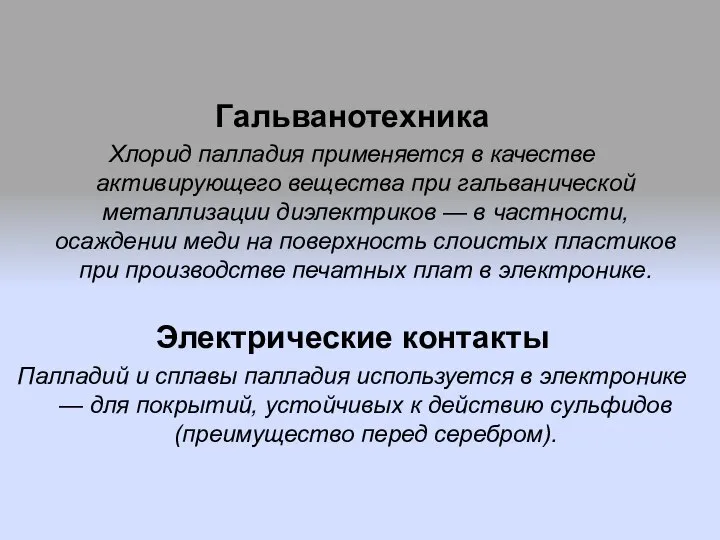 Гальванотехника

Хлорид палладия применяется в качестве активирующего вещества при гальванической металлизации диэлектриков — в частности, осаждении меди на поверхность слоистых пластиков при производстве печатных плат в электронике.

Электрические контакты

Палладий и сплавы палладия используется в электронике — для покрытий, устойчивых к действию сульфидов (преимущество перед серебром).